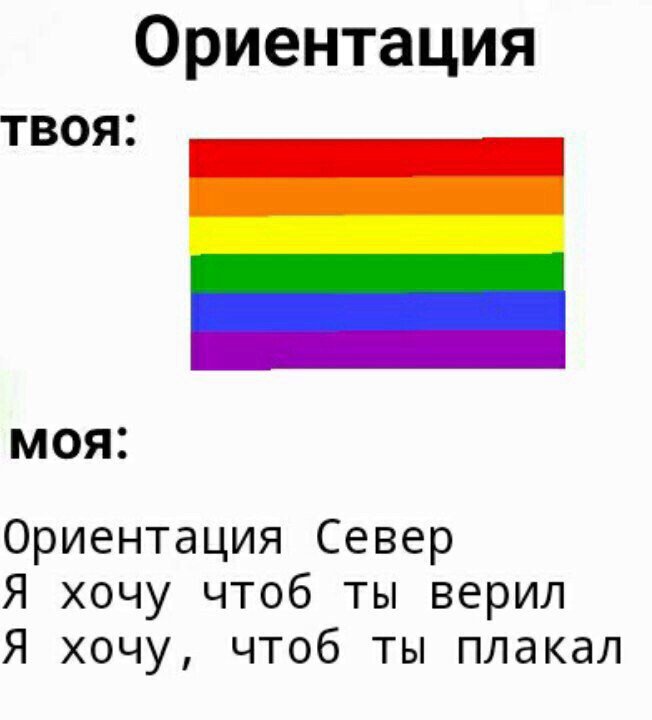 Ориентация

твоя:

моя:

Ориентация Север
Я хочу чтоб ты верил
Я хочу, чтоб ты плакал